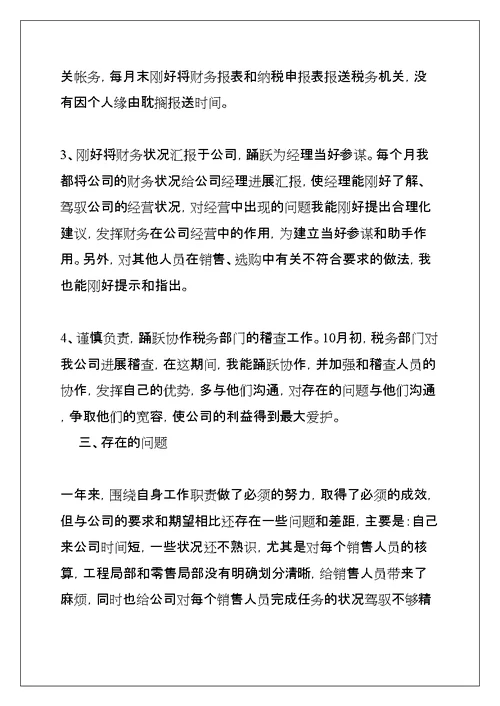 关帐务，每月末刚好将财务报表和纳税申报表报送税务机关，没有因个人缘由耽搁报送时间。

3、刚好将财务状况汇报于公司，踊跃为经理当好参谋。每个月我都将公司的财务状况给公司经理进展汇报，使经理能刚好了解、驾驭公司的经营状况，对经营中出现的问题我能刚好提出合理化建议，发挥财务在公司经营中的作用，为建立当好参谋和助手作用。另外，对其他人员在销售、选购中有关不符合要求的做法，我也能刚好提示和指出。

4、谨慎负责，踊跃协作税务部门的稽查工作。10月初，税务部门对我公司进展稽查，在这期间，我能踊跃协作，并加强和稽查人员的协作，发挥自己的优势，多与他们沟通，对存在的问题与他们沟通，争取他们的宽容，使公司的利益得到最大爱护。

三、存在的问题

一年来，围绕自身工作职责做了必须的努力，取得了必须的成效，但与公司的要求和期望相比还存在一些问题和差距，主要是：自己来公司时间短，一些状况还不熟识，尤其是对每个销售人员的核算，工程局部和零售局部没有明确划分清晰，给销售人员带来了麻烦，同时也给公司对每个销售人员完成任务的状况驾驭不够精